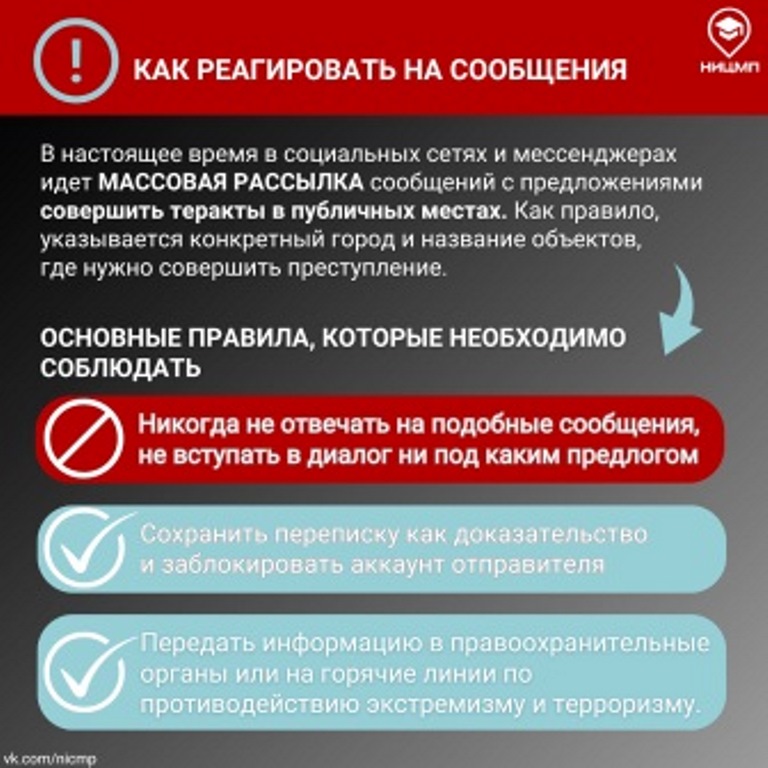 КАК РЕАГИРОВАТЬ НА СООБЩЕНИЯ

НИЦМП

В настоящее время в социальных сетях и мессенджерах идет МАССОВАЯ РАССЫЛКА сообщений с предложениями совершить теракты в публичных местах. Как правило, указывается конкретный город и название объектов, где нужно совершить преступление.

ОСНОВНЫЕ ПРАВИЛА, КОТОРЫЕ НЕОБХОДИМО СОБЛЮДАТЬ

Никогда не отвечать на подобные сообщения, не вступать в диалог ни под каким предлогом

Сохранить переписку как доказательство и заблокировать аккаунт отправителя

Передать информацию в правоохранительные органы или на горячие линии по противодействию экстремизму и терроризму.

vk.com/nicmp